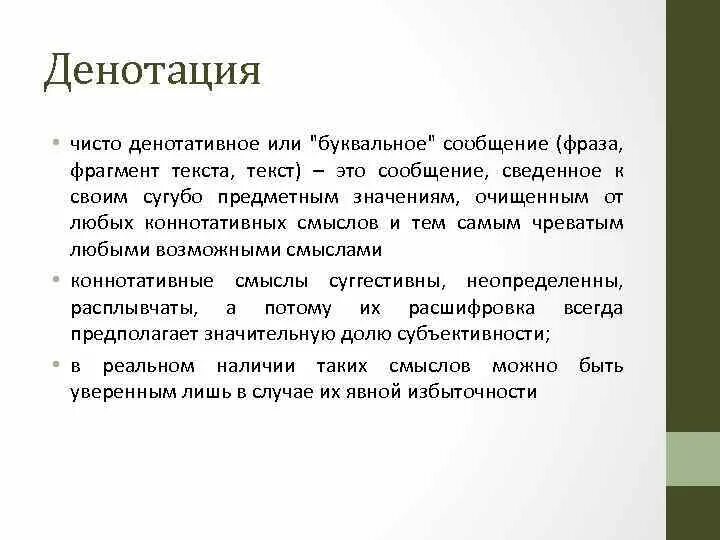 Денотация

• чисто денотативное или "буквальное" сообщение (фраза, фрагмент текста, текст) – это сообщение, сведенное к своим сугубо предметным значениям, очищенным от любых коннотативных смыслов и тем самым чреватым любыми возможными смыслами

• коннотативные смыслы суггестивны, неопределенны, расплывчаты, а потому их расшифровка всегда предполагает значительную долю субъективности;

• в реальном наличии таких смыслов можно быть уверенным лишь в случае их явной избыточности